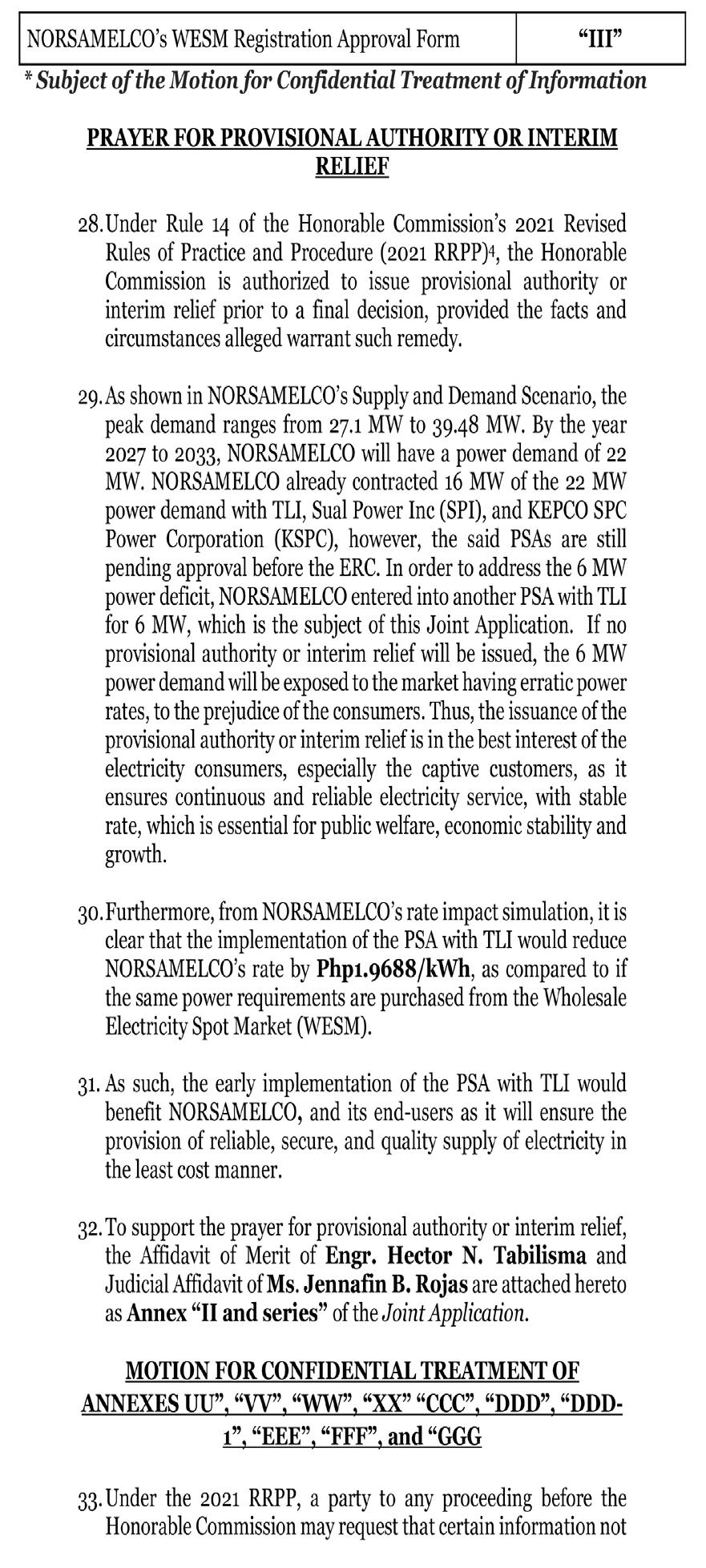 | NORSAMELCO's WESM Registration Approval Form | "III" |
|---|---|

* Subject of the Motion for Confidential Treatment of Information

PRAYER FOR PROVISIONAL AUTHORITY OR INTERIM RELIEF

28. Under Rule 14 of the Honorable Commission's 2021 Revised Rules of Practice and Procedure (2021 RRPP)$^{4}$, the Honorable Commission is authorized to issue provisional authority or interim relief prior to a final decision, provided the facts and circumstances alleged warrant such remedy.

29. As shown in NORSAMELCO's Supply and Demand Scenario, the peak demand ranges from 27.1 MW to 39.48 MW. By the year 2027 to 2033, NORSAMELCO will have a power demand of 22 MW. NORSAMELCO already contracted 16 MW of the 22 MW power demand with TLI, Sual Power Inc (SPI), and KEPCO SPC Power Corporation (KSPC), however, the said PSAs are still pending approval before the ERC. In order to address the 6 MW power deficit, NORSAMELCO entered into another PSA with TLI for 6 MW, which is the subject of this Joint Application. If no provisional authority or interim relief will be issued, the 6 MW power demand will be exposed to the market having erratic power rates, to the prejudice of the consumers. Thus, the issuance of the provisional authority or interim relief is in the best interest of the electricity consumers, especially the captive customers, as it ensures continuous and reliable electricity service, with stable rate, which is essential for public welfare, economic stability and growth.

30. Furthermore, from NORSAMELCO's rate impact simulation, it is clear that the implementation of the PSA with TLI would reduce NORSAMELCO's rate by Php1.9688/kWh, as compared to if the same power requirements are purchased from the Wholesale Electricity Spot Market (WESM).

31. As such, the early implementation of the PSA with TLI would benefit NORSAMELCO, and its end-users as it will ensure the provision of reliable, secure, and quality supply of electricity in the least cost manner.

32. To support the prayer for provisional authority or interim relief, the Affidavit of Merit of Engr. Hector N. Tabilisma and Judicial Affidavit of Ms. Jennafin B. Rojas are attached hereto as Annex "II and series" of the Joint Application.

MOTION FOR CONFIDENTIAL TREATMENT OF ANNEXES UU", "VV", "WW", "XX" "CCC", "DDD", "DDD-1", "EEE", "FFF", and "GGG

33. Under the 2021 RRPP, a party to any proceeding before the Honorable Commission may request that certain information not